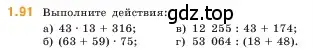 1.91 Выполните действия: gdz.top

а) $43 \cdot 13 + 316$;
б) $(63 + 59) \cdot 75$;
в) $12\ 255 : 43 + 174$;
г) $53\ 064 : (18 + 48)$.